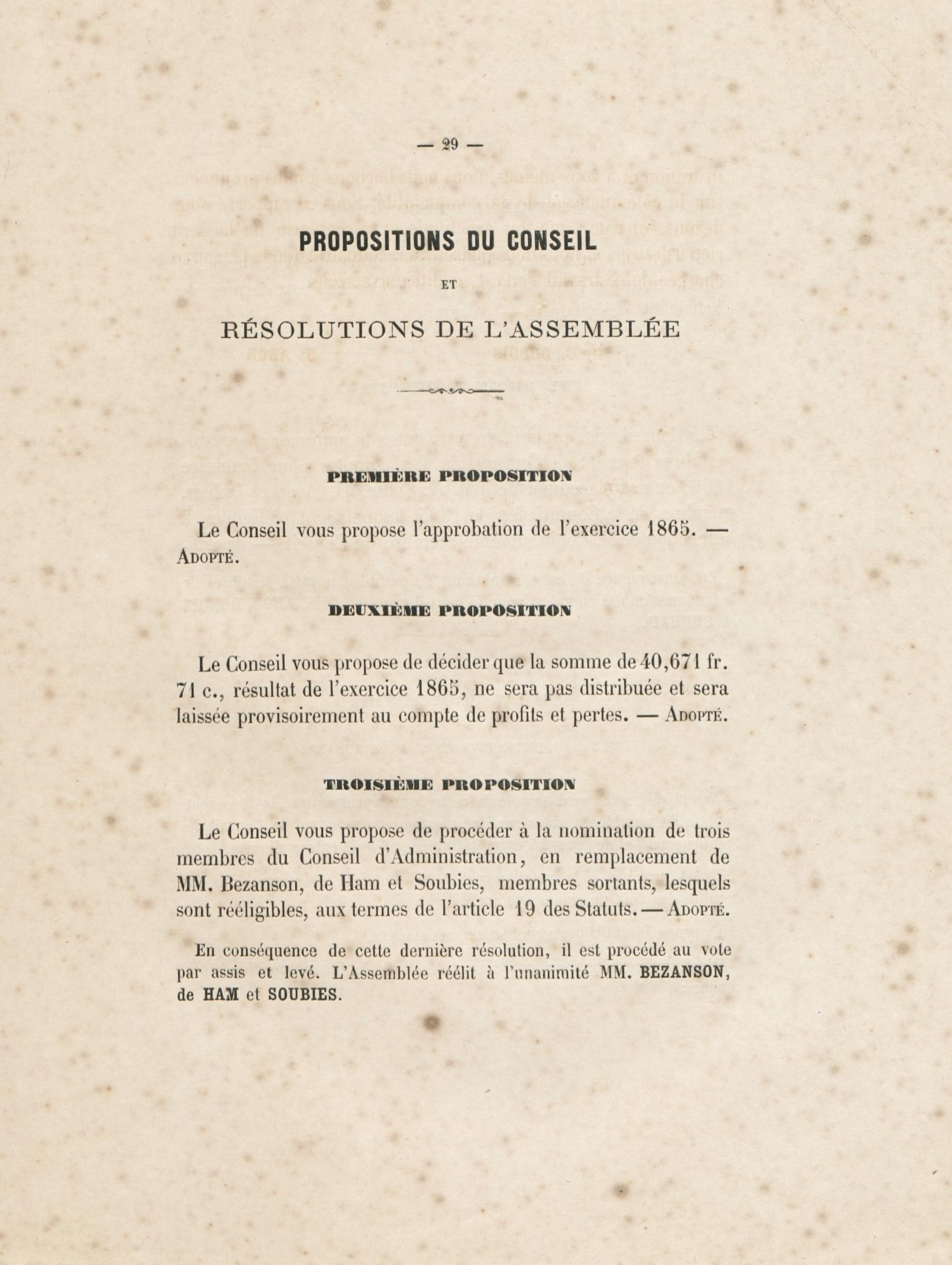 — 29 —

PROPOSITIONS DU CONSEIL

ET

RÉSOLUTIONS DE L'ASSEMBLÉE

PREMIÈRE PROPOSITION

Le Conseil vous propose l'approbation de l'exercice 1865. — Adopté.

DEUXIÈME PROPOSITION

Le Conseil vous propose de décider que la somme de 40,671 fr. 71 c., résultat de l'exercice 1865, ne sera pas distribuée et sera laissée provisoirement au compte de profits et pertes. — Adopté.

TROISIÈME PROPOSITION

Le Conseil vous propose de procéder à la nomination de trois membres du Conseil d'Administration, en remplacement de MM. Bezanson, de Ham et Soubies, membres sortants, lesquels sont rééligibles, aux termes de l'article 19 des Statuts. — Adopté.

En conséquence de cette dernière résolution, il est procédé au vote par assis et levé. L'Assemblée réélit à l'unanimité MM. BEZANSON, de HAM et SOUBIES.